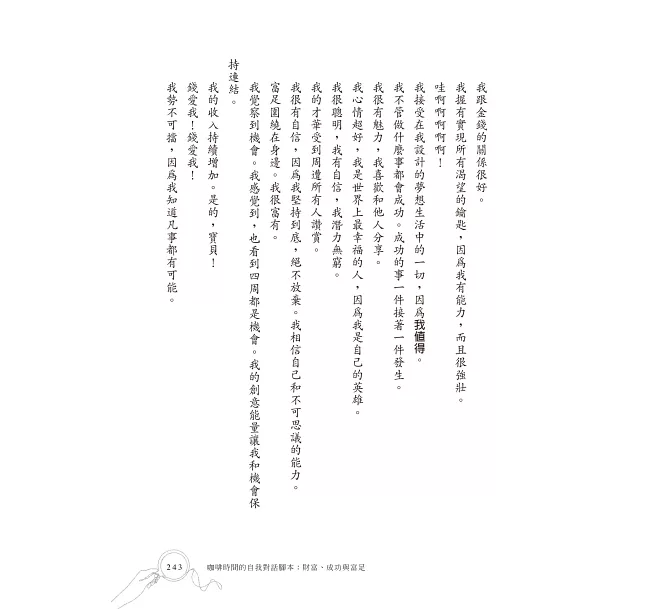 我跟金錢的關係很好。

我握有實現所有渴望的鑰匙，因爲我有能力，而且很強壯。

哇啊啊啊啊！

我接受在我設計的夢想生活中的一切，因爲我值得。

我不管做什麼事都會成功。成功的事一件接著一件發生。

我很有魅力，我喜歡和他人分享。

我心情超好，我是世界上最幸福的人，因爲我是自己的英雄。

我很聰明，我有自信，我潛力無窮。

我的才華受到周遭所有人讚賞。

我很有自信，因爲我堅持到底，絕不放棄。我相信自己和不可思議的能力。

富足圍繞在身邊。我很富有。

我覺察到機會。我感覺到，也看到四周都是機會。我的創意能量讓我和機會保持連結。

我的收入持續增加。是的，寶貝！

錢愛我！錢愛我！

我勢不可擋，因爲我知道凡事都有可能。

243 咖啡時間的自我對話腳本：財富、成功與富足